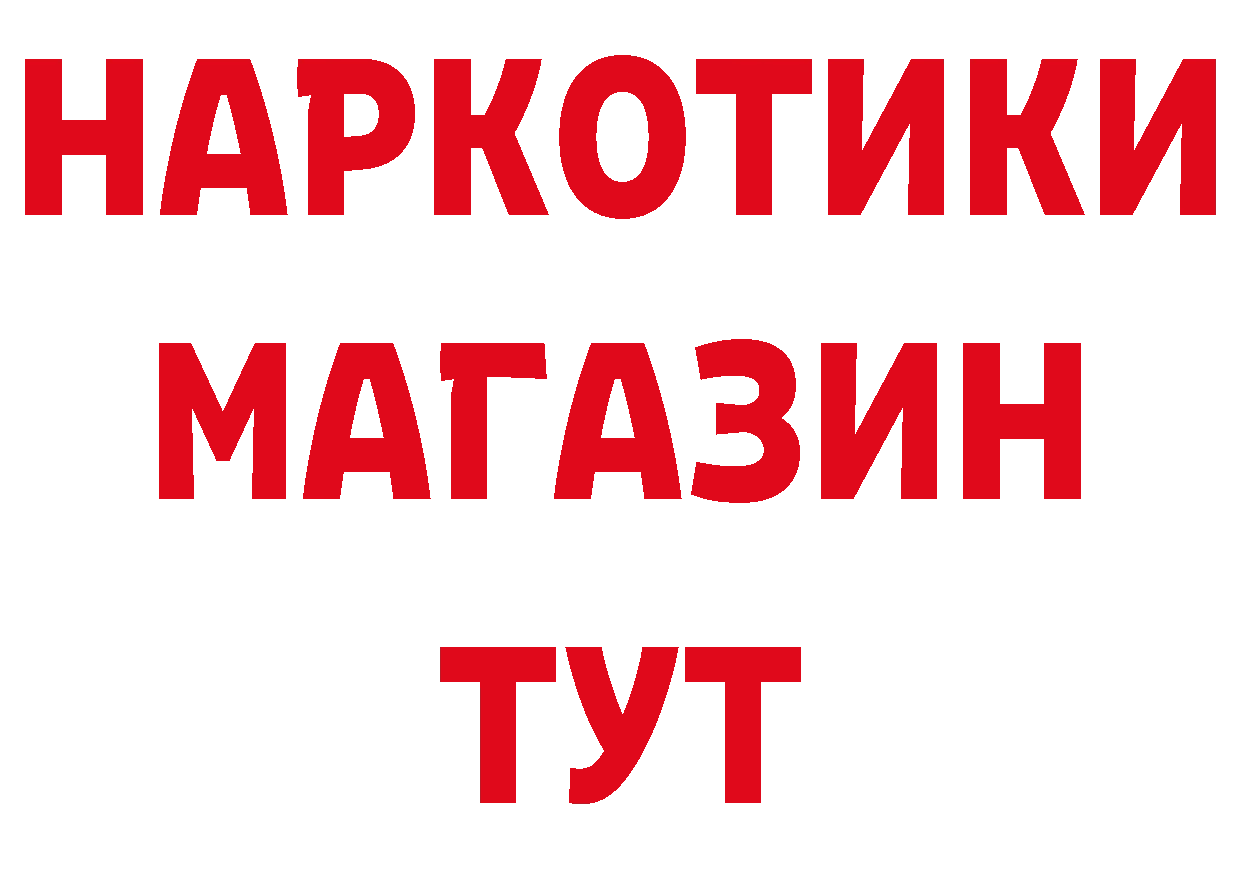 НАРКОТИКИ
МАГАЗИН
ТУТ